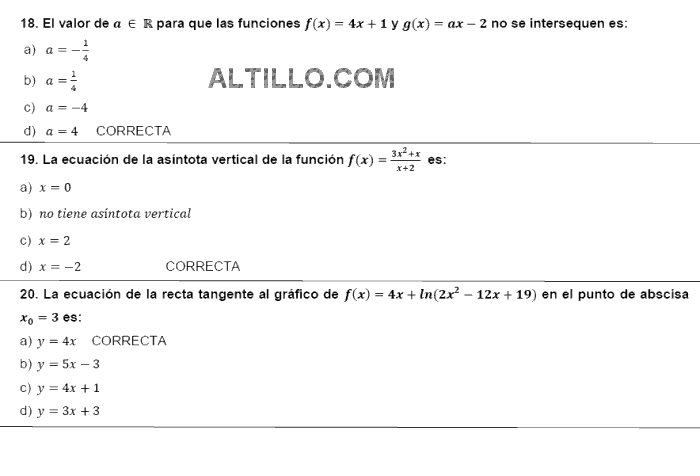 18. El valor de $a \in \mathbb{R}$ para que las funciones $f(x) = 4x + 1$ y $g(x) = ax - 2$ no se intersequen es:

a) $a = -\frac{1}{4}$

b) $a = \frac{1}{4}$

ALTILLO.COM

c) $a = -4$

d) $a = 4$ CORRECTA

19. La ecuación de la asíntota vertical de la función $f(x) = \frac{3x^2+x}{x+2}$ es:

a) $x = 0$

b) $no\ tiene\ asíntota\ vertical$

c) $x = 2$

d) $x = -2$ CORRECTA

20. La ecuación de la recta tangente al gráfico de $f(x) = 4x + ln(2x^2 - 12x + 19)$ en el punto de abscisa $x_0 = 3$ es:

a) $y = 4x$ CORRECTA

b) $y = 5x - 3$

c) $y = 4x + 1$

d) $y = 3x + 3$